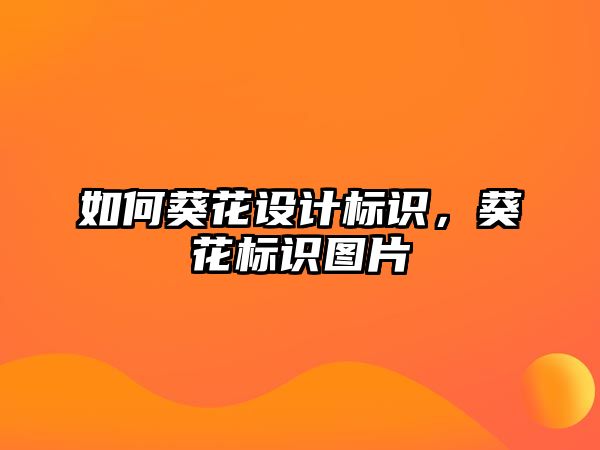 如何葵花设计标识，葵花标识图片